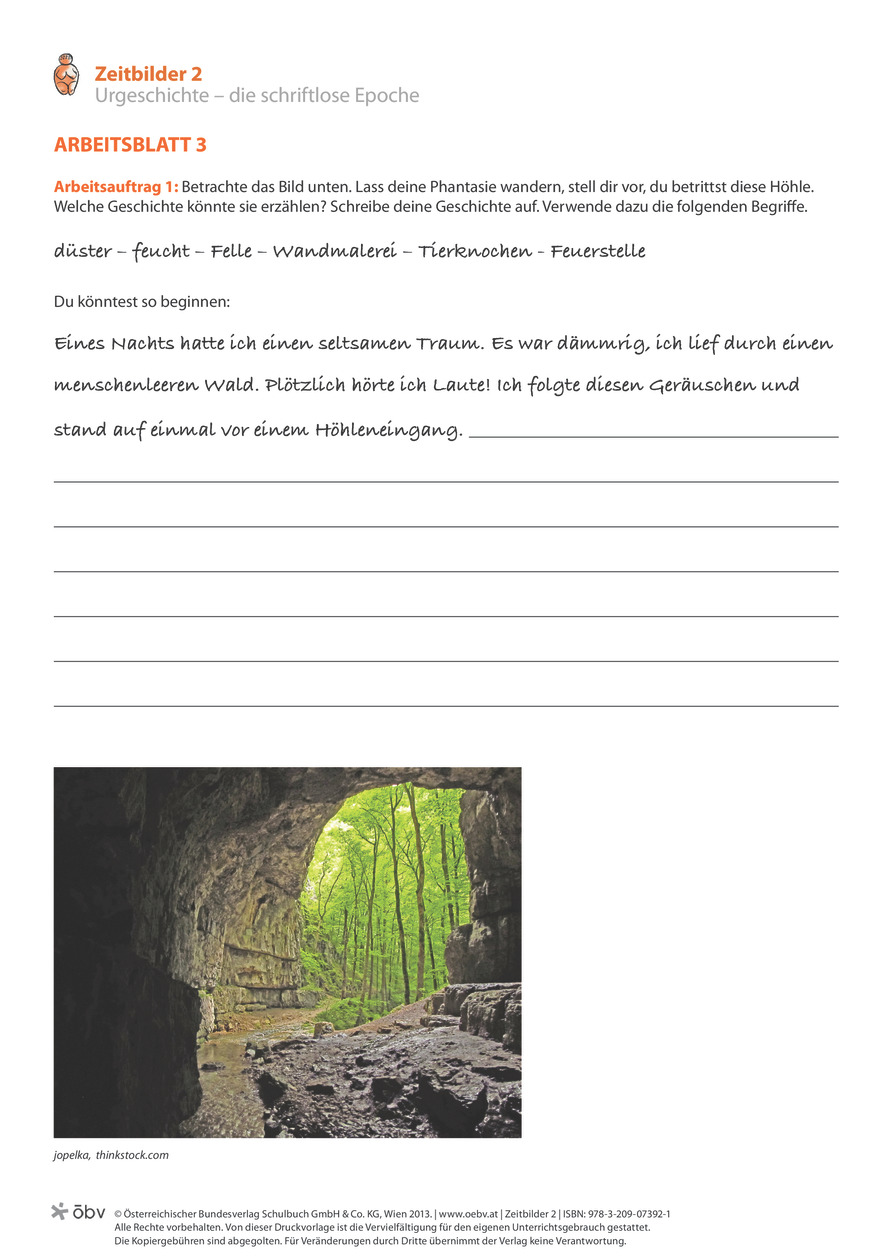 Zeitbilder 2
Urgeschichte – die schriftlose Epoche

ARBEITSBLATT 3

Arbeitsauftrag 1: Betrachte das Bild unten. Lass deine Phantasie wandern, stell dir vor, du betrittst diese Höhle. Welche Geschichte könnte sie erzählen? Schreibe deine Geschichte auf. Verwende dazu die folgenden Begriffe.

düster – feucht – Felle – Wandmalerei – Tierknochen - Feuerstelle

Du könntest so beginnen:

Eines Nachts hatte ich einen seltsamen Traum. Es war dämmrig, ich lief durch einen menschenleeren Wald. Plötzlich hörte ich Laute! Ich folgte diesen Geräuschen und stand auf einmal vor einem Höhleneingang.

jopelka, thinkstock.com

öbv © Österreichischer Bundesverlag Schulbuch GmbH & Co. KG, Wien 2013. | www.oebv.at | Zeitbilder 2 | ISBN: 978-3-209-07392-1
Alle Rechte vorbehalten. Von dieser Druckvorlage ist die Vervielfältigung für den eigenen Unterrichtsgebrauch gestattet.
Die Kopiergebühren sind abgegolten. Für Veränderungen durch Dritte übernimmt der Verlag keine Verantwortung.